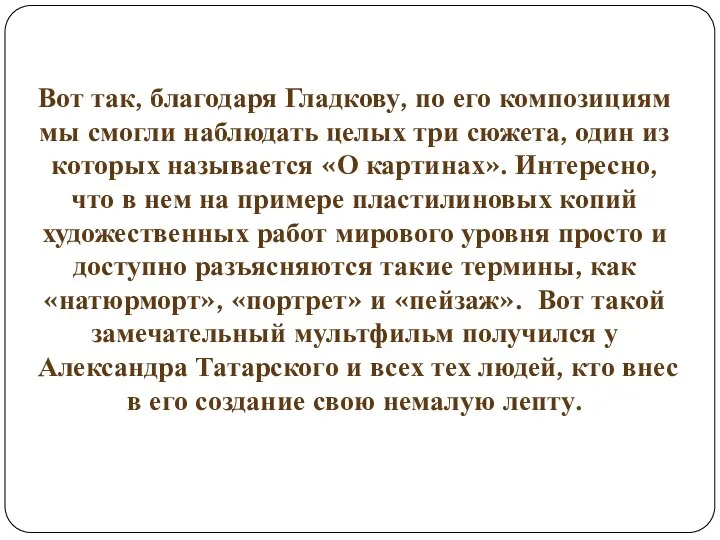 Вот так, благодаря Гладкову, по его композициям мы смогли наблюдать целых три сюжета, один из которых называется «О картинах». Интересно, что в нем на примере пластилиновых копий художественных работ мирового уровня просто и доступно разъясняются такие термины, как «натюрморт», «портрет» и «пейзаж». Вот такой замечательный мультфильм получился у Александра Татарского и всех тех людей, кто внес в его создание свою немалую лепту.